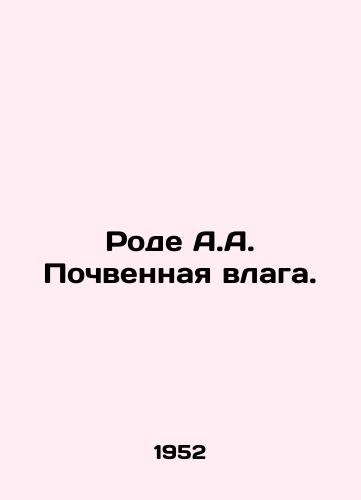 Роде А.А.
Почвенная влага.

1952